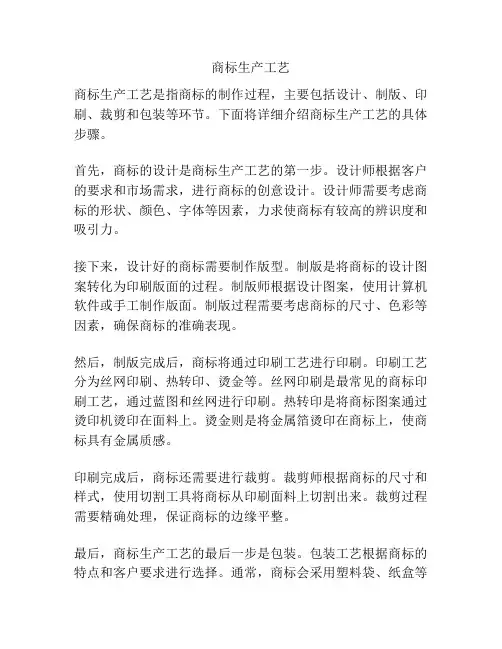 商标生产工艺

商标生产工艺是指商标的制作过程，主要包括设计、制版、印刷、裁剪和包装等环节。下面将详细介绍商标生产工艺的具体步骤。

首先，商标的设计是商标生产工艺的第一步。设计师根据客户的要求和市场需求，进行商标的创意设计。设计师需要考虑商标的形状、颜色、字体等因素，力求使商标有较高的辨识度和吸引力。

接下来，设计好的商标需要制作版型。制版是将商标的设计图案转化为印刷版面的过程。制版师根据设计图案，使用计算机软件或手工制作版面。制版过程需要考虑商标的尺寸、色彩等因素，确保商标的准确表现。

然后，制版完成后，商标将通过印刷工艺进行印刷。印刷工艺分为丝网印刷、热转印、烫金等。丝网印刷是最常见的商标印刷工艺，通过蓝图和丝网进行印刷。热转印是将商标图案通过烫印机烫印在面料上。烫金则是将金属箔烫印在商标上，使商标具有金属质感。

印刷完成后，商标还需要进行裁剪。裁剪师根据商标的尺寸和样式，使用切割工具将商标从印刷面料上切割出来。裁剪过程需要精确处理，保证商标的边缘平整。

最后，商标生产工艺的最后一步是包装。包装工艺根据商标的特点和客户要求进行选择。通常，商标会采用塑料袋、纸盒等